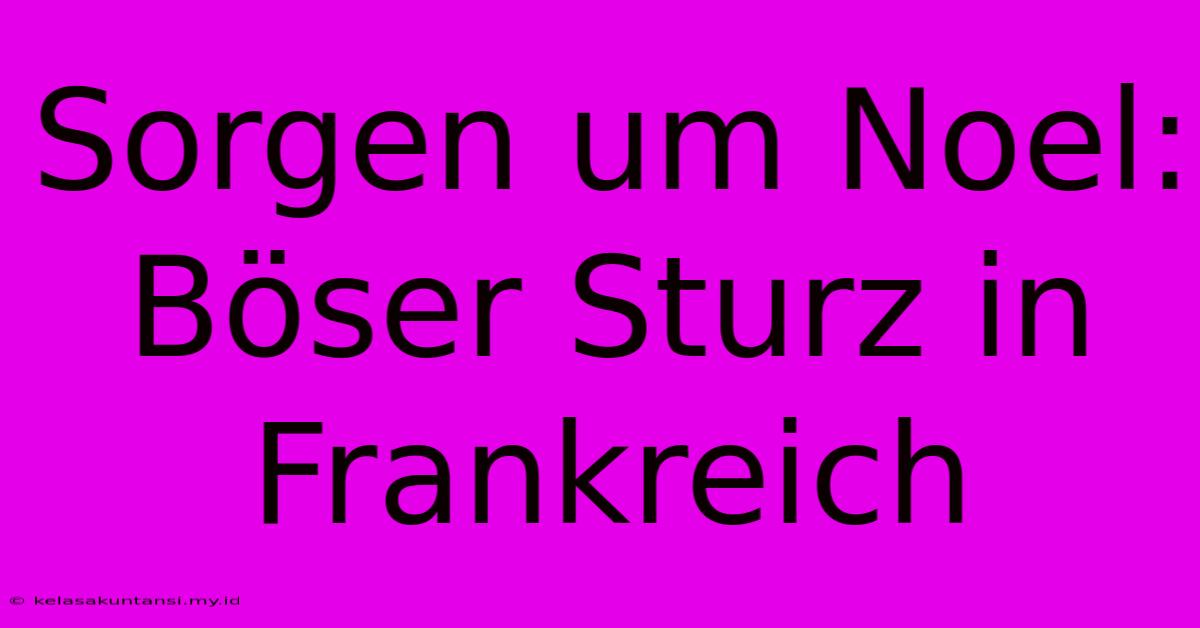 Sorgen um Noel: Böser Sturz in Frankreich

© kelasakuntansi.my.id